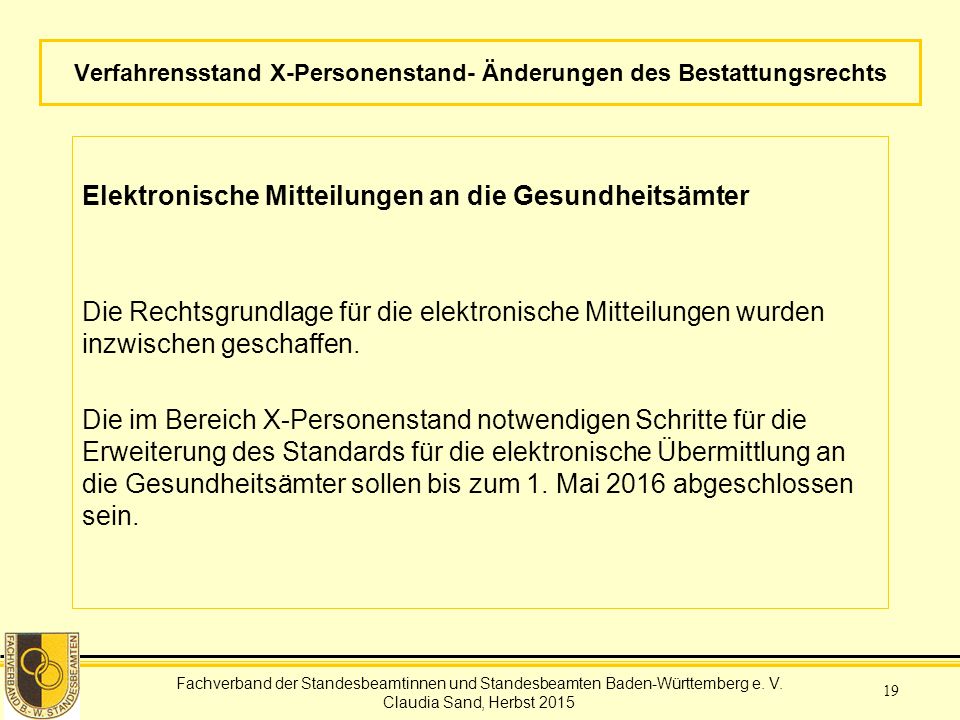 Verfahrensstand X-Personenstand- Änderungen des Bestattungsrechts

Elektronische Mitteilungen an die Gesundheitsämter

Die Rechtsgrundlage für die elektronische Mitteilungen wurden inzwischen geschaffen.

Die im Bereich X-Personenstand notwendigen Schritte für die Erweiterung des Standards für die elektronische Übermittlung an die Gesundheitsämter sollen bis zum 1. Mai 2016 abgeschlossen sein.

FACHVERBAND B.-W. STANDESBEAMTEN

Fachverband der Standesbeamtinnen und Standesbeamten Baden-Württemberg e. V.
Claudia Sand, Herbst 2015

19